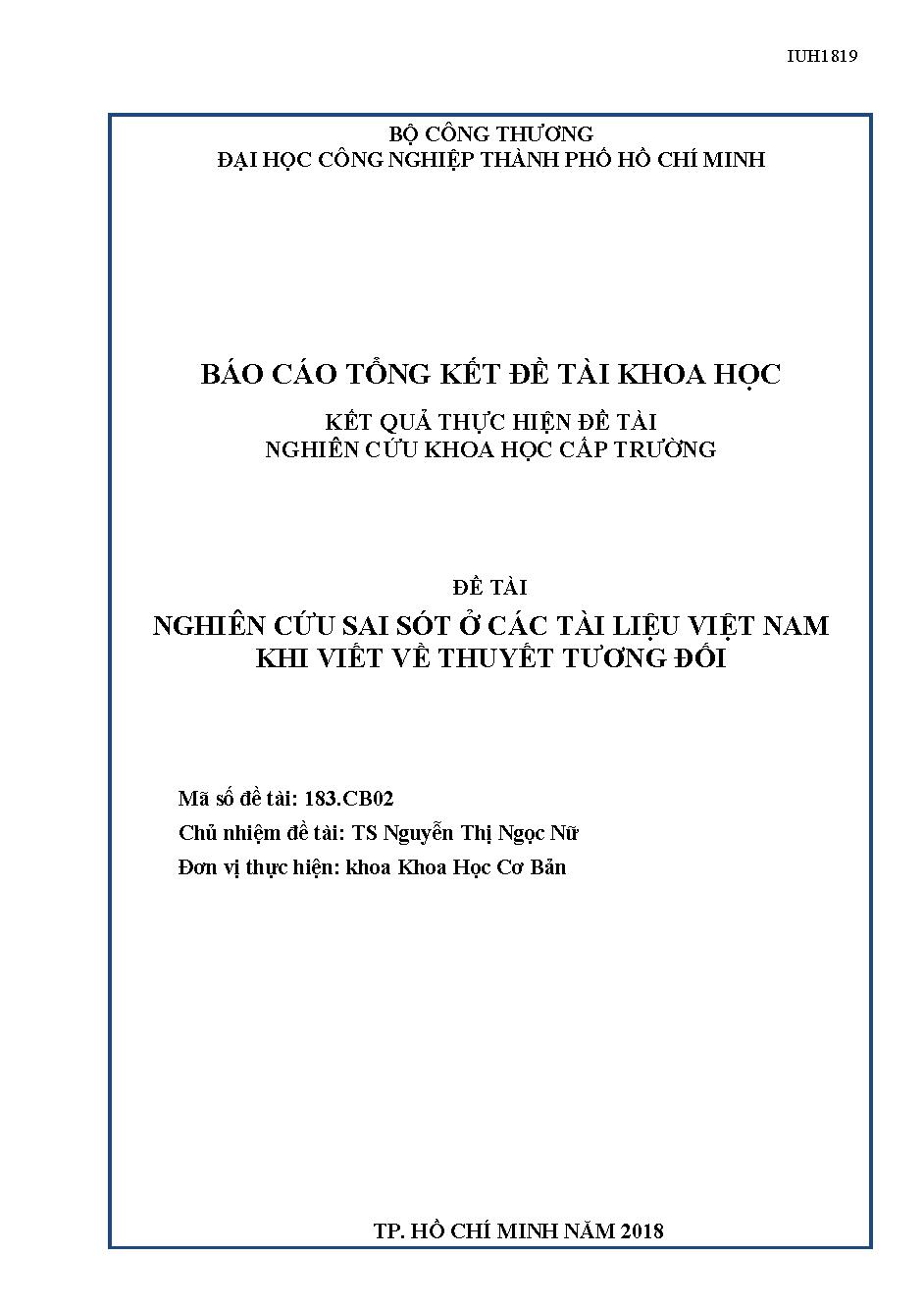 IUH1819

BỘ CÔNG THƯƠNG
ĐẠI HỌC CÔNG NGHIỆP THÀNH PHỐ HỒ CHÍ MINH

BÁO CÁO TỔNG KẾT ĐỀ TÀI KHOA HỌC

KẾT QUẢ THỰC HIỆN ĐỀ TÀI
NGHIÊN CỨU KHOA HỌC CẤP TRƯỜNG

ĐỀ TÀI

NGHIÊN CỨU SAI SÓT Ở CÁC TÀI LIỆU VIỆT NAM KHI VIẾT VỀ THUYẾT TƯƠNG ĐỐI

Mã số đề tài: 183.CB02

Chủ nhiệm đề tài: TS Nguyễn Thị Ngọc Nữ

Đơn vị thực hiện: khoa Khoa Học Cơ Bản

TP. HỒ CHÍ MINH NĂM 2018